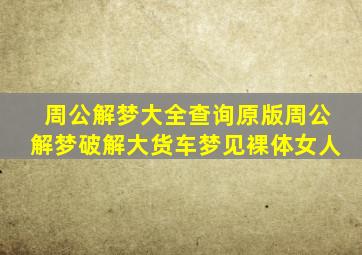 周公解梦大全查询原版周公解梦破解大货车梦见裸体女人